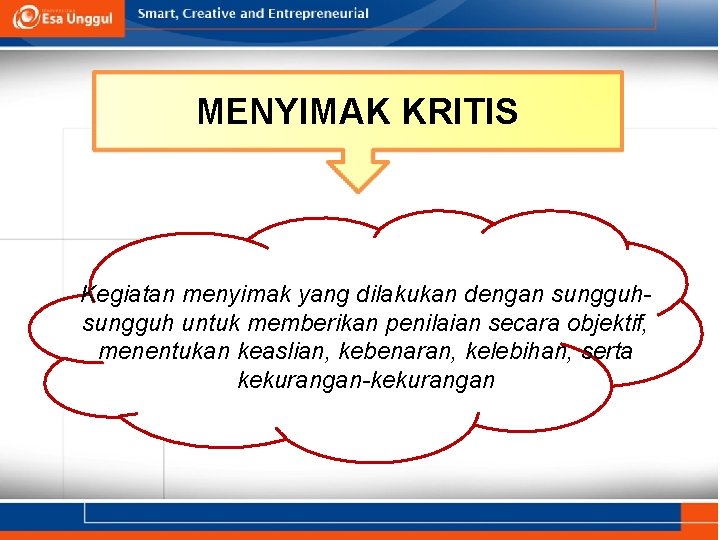 Esa Unggul

Smart, Creative and Entrepreneurial

MENYIMAK KRITIS

Kegiatan menyimak yang dilakukan dengan sungguh-sungguh untuk memberikan penilaian secara objektif, menentukan keaslian, kebenaran, kelebihan, serta kekurangan-kekurangan